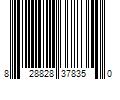 8 28828 37835 0